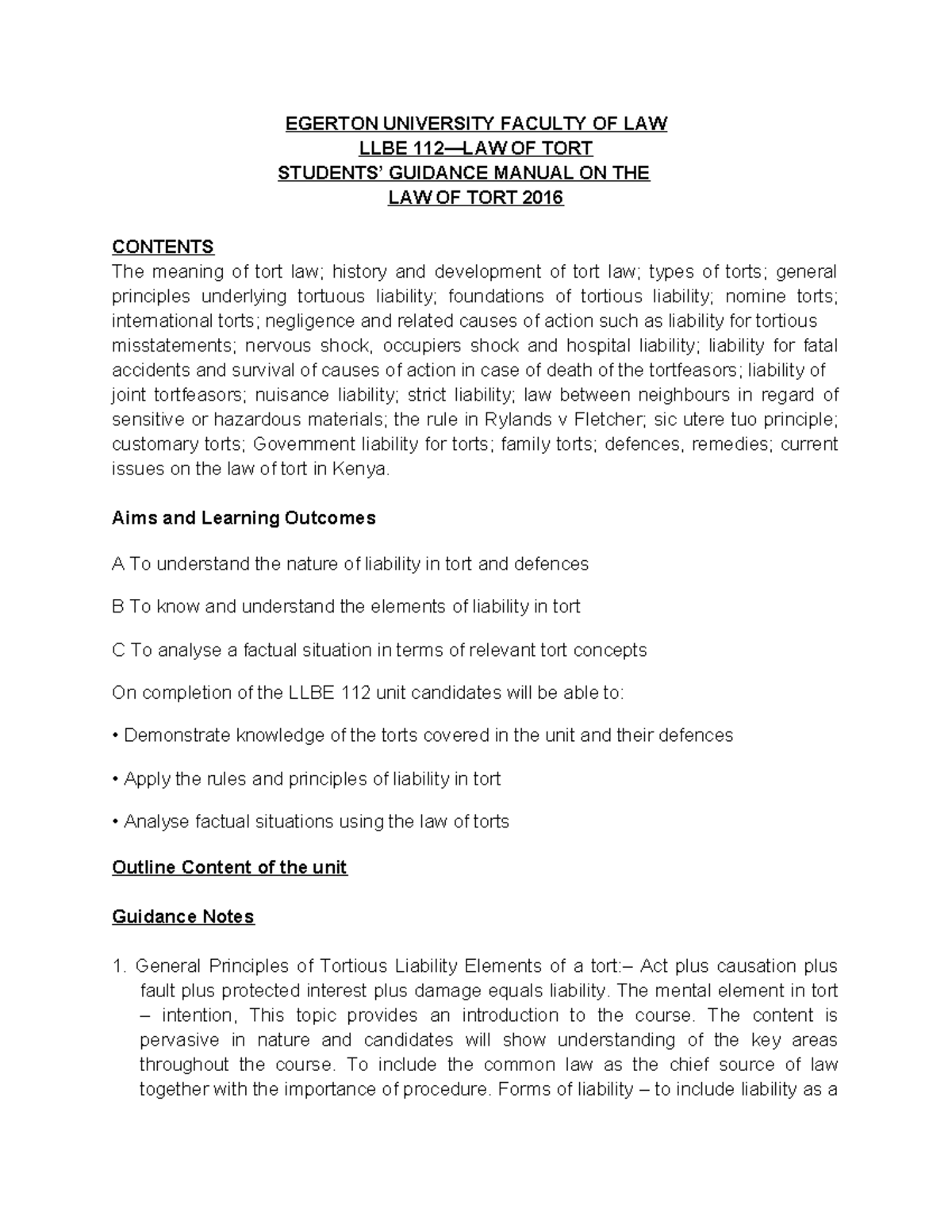 EGERTON UNIVERSITY FACULTY OF LAW
LLBE 112—LAW OF TORT
STUDENTS' GUIDANCE MANUAL ON THE
LAW OF TORT 2016

CONTENTS
The meaning of tort law; history and development of tort law; types of torts; general principles underlying tortuous liability; foundations of tortious liability; nomine torts; international torts; negligence and related causes of action such as liability for tortious misstatements; nervous shock, occupiers shock and hospital liability; liability for fatal accidents and survival of causes of action in case of death of the tortfeasors; liability of joint tortfeasors; nuisance liability; strict liability; law between neighbours in regard of sensitive or hazardous materials; the rule in Rylands v Fletcher; sic utere tuo principle; customary torts; Government liability for torts; family torts; defences, remedies; current issues on the law of tort in Kenya.

Aims and Learning Outcomes

A To understand the nature of liability in tort and defences

B To know and understand the elements of liability in tort

C To analyse a factual situation in terms of relevant tort concepts

On completion of the LLBE 112 unit candidates will be able to:

• Demonstrate knowledge of the torts covered in the unit and their defences

• Apply the rules and principles of liability in tort

• Analyse factual situations using the law of torts

Outline Content of the unit

Guidance Notes

1. General Principles of Tortious Liability Elements of a tort:– Act plus causation plus fault plus protected interest plus damage equals liability. The mental element in tort – intention, This topic provides an introduction to the course. The content is pervasive in nature and candidates will show understanding of the key areas throughout the course. To include the common law as the chief source of law together with the importance of procedure. Forms of liability – to include liability as a